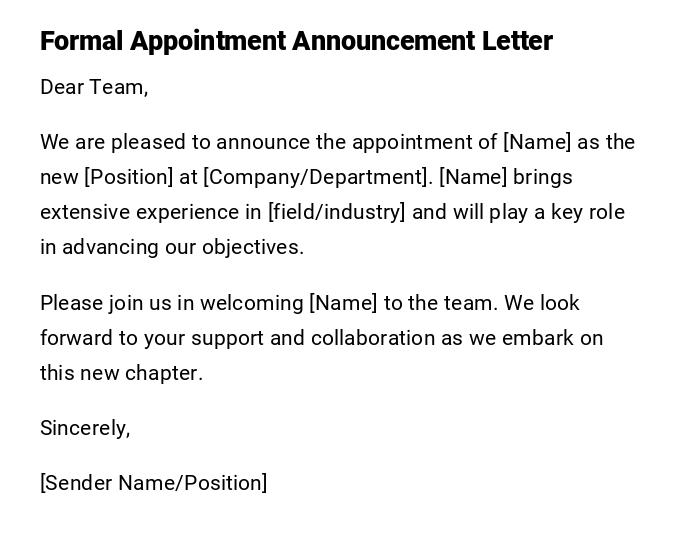 Formal Appointment Announcement Letter

Dear Team,

We are pleased to announce the appointment of [Name] as the new [Position] at [Company/Department]. [Name] brings extensive experience in [field/industry] and will play a key role in advancing our objectives.

Please join us in welcoming [Name] to the team. We look forward to your support and collaboration as we embark on this new chapter.

Sincerely,

[Sender Name/Position]